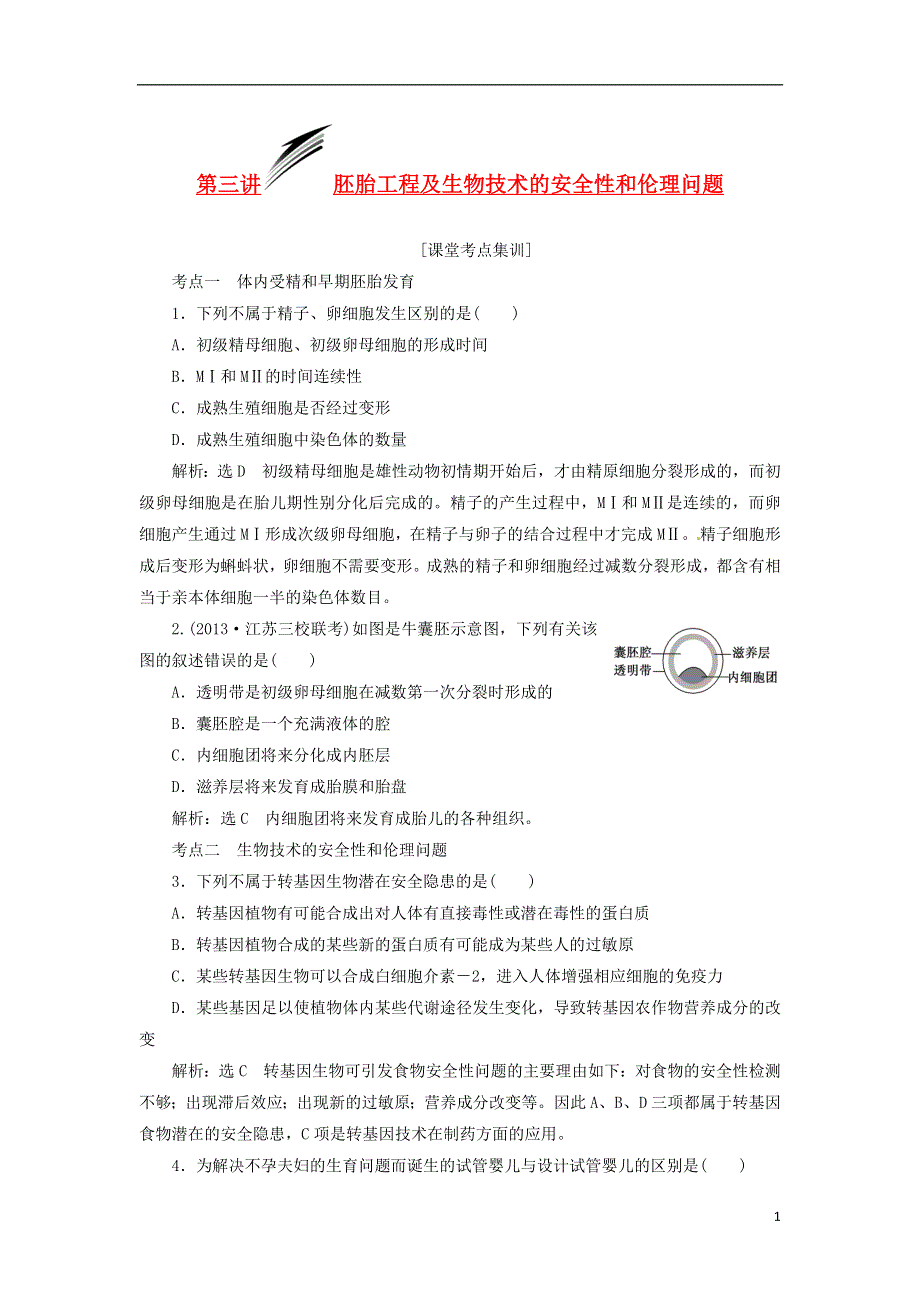 第三讲 胚胎工程及生物技术的安全性和伦理问题

[课堂考点集训]

考点一 体内受精和早期胚胎发育

1．下列不属于精子、卵细胞发生区别的是(　　)

A．初级精母细胞、初级卵母细胞的形成时间

B．MⅠ和MⅡ的时间连续性

C．成熟生殖细胞是否经过变形

D．成熟生殖细胞中染色体的数量

解析：选D　初级精母细胞是雄性动物初情期开始后，才由精原细胞分裂形成的，而初级卵母细胞是在胎儿期性别分化后完成的。精子的产生过程中，MⅠ和MⅡ是连续的，而卵细胞产生通过MⅠ形成次级卵母细胞，在精子与卵子的结合过程中才完成MⅡ。精子细胞形成后变形为蝌蚪状，卵细胞不需要变形。成熟的精子和卵细胞经过减数分裂形成，都含有相当于亲本体细胞一半的染色体数目。

2.(2013·江苏三校联考)如图是牛囊胚示意图，下列有关该图的叙述错误的是(　　)

囊胚腔
透明带
滋养层
内细胞团

A．透明带是初级卵母细胞在减数第一次分裂时形成的

B．囊胚腔是一个充满液体的腔

C．内细胞团将来分化成内胚层

D．滋养层将来发育成胎膜和胎盘

解析：选C　内细胞团将来发育成胎儿的各种组织。

考点二 生物技术的安全性和伦理问题

3．下列不属于转基因生物潜在安全隐患的是(　　)

A．转基因植物有可能合成出对人体有直接毒性或潜在毒性的蛋白质

B．转基因植物合成的某些新的蛋白质有可能成为某些人的过敏原

C．某些转基因生物可以合成白细胞介素－2，进入人体增强相应细胞的免疫力

D．某些基因足以使植物体内某些代谢途径发生变化，导致转基因农作物营养成分的改变

解析：选C　转基因生物可引发食物安全性问题的主要理由如下：对食物的安全性检测不够；出现滞后效应；出现新的过敏原；营养成分改变等。因此A、B、D三项都属于转基因食物潜在的安全隐患，C项是转基因技术在制药方面的应用。

4．为解决不孕夫妇的生育问题而诞生的试管婴儿与设计试管婴儿的区别是(　　)

1